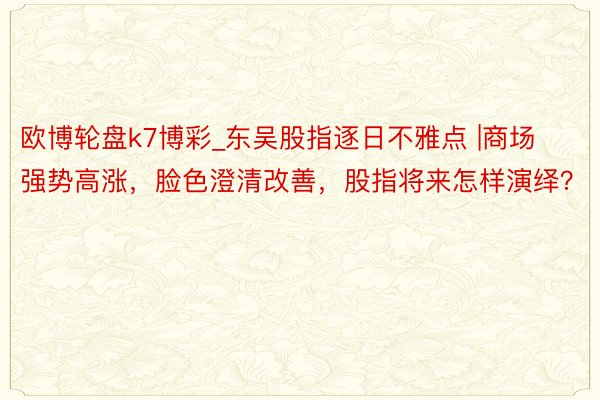 欧博轮盘k7博彩_东吴股指逐日不雅点 |商场强势高涨，脸色澄清改善，股指将来怎样演绎?